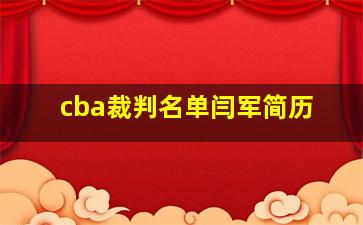 cba裁判名单闫军简历